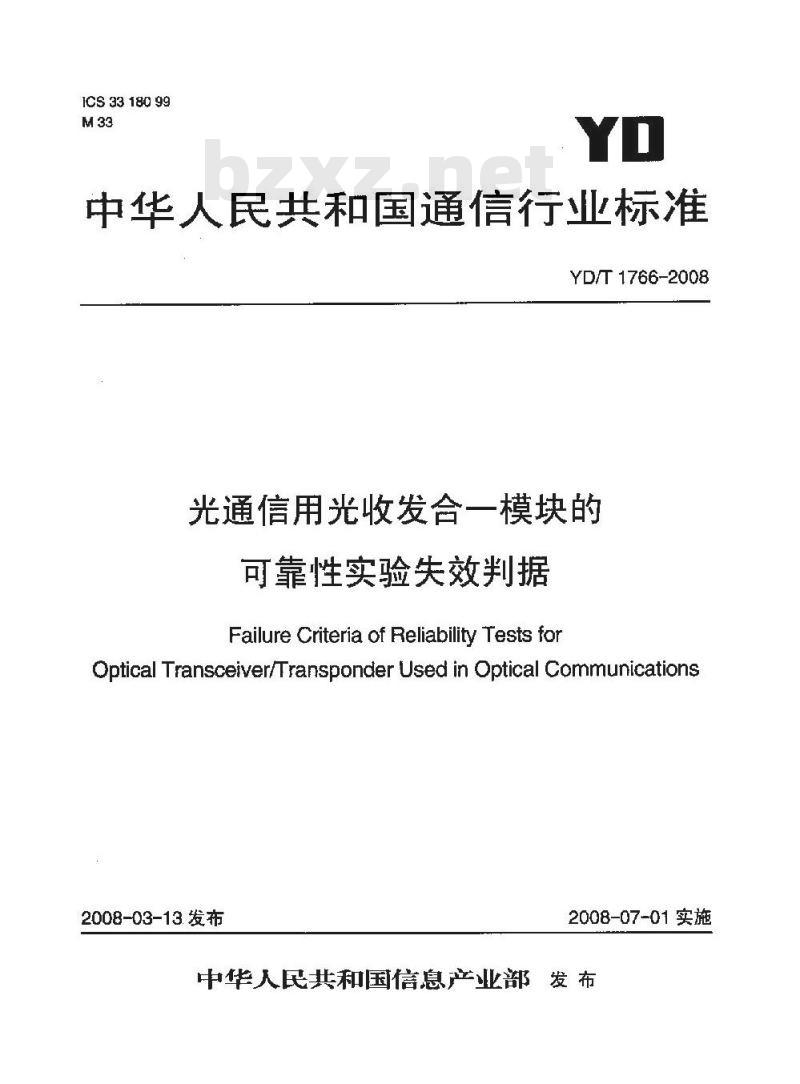 ICS 33 180 99
M 33

YD

bzxz.net

中华人民共和国通信行业标准

YD/T 1766-2008

光通信用光收发合一模块的
可靠性实验失效判据

Failure Criteria of Reliability Tests for
Optical Transceiver/Transponder Used in Optical Communications

2008-03-13 发布

2008-07-01 实施

中华人民共和国信息产业部 发布